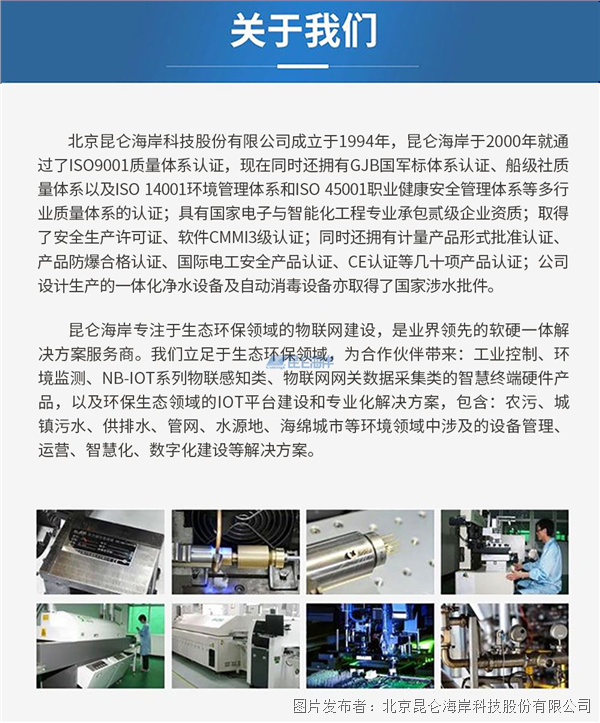 关于我们

北京昆仑海岸科技股份有限公司成立于1994年，昆仑海岸于2000年就通过了ISO9001质量体系认证，现在同时还拥有GJB国军标体系认证、船级社质量体系以及ISO 14001环境管理体系和ISO 45001职业健康安全管理体系等多行业质量体系的认证；具有国家电子与智能化工程专业承包贰级企业资质；取得了安全生产许可证、软件CMMI3级认证；同时还拥有计量产品形式批准认证、产品防爆合格认证、国际电工安全产品认证、CE认证等几十项产品认证；公司设计生产的一体化净水设备及自动消毒设备亦取得了国家涉水批件。

昆仑海岸专注于生态环保领域的物联网建设，是业界领先的软硬一体解决方案服务商。我们立足于生态环保领域，为合作伙伴带来：工业控制、环境监测、NB-IOT系列物联感知类、物联网网关数据采集类的智慧终端硬件产品，以及环保生态领域的IOT平台建设和专业化解决方案，包含：农污、城镇污水、供排水、管网、水源地、海绵城市等环境领域中涉及的设备管理、运营、智慧化、数字化建设等解决方案。

昆仑海岸

图片发布者：北京昆仑海岸科技股份有限公司